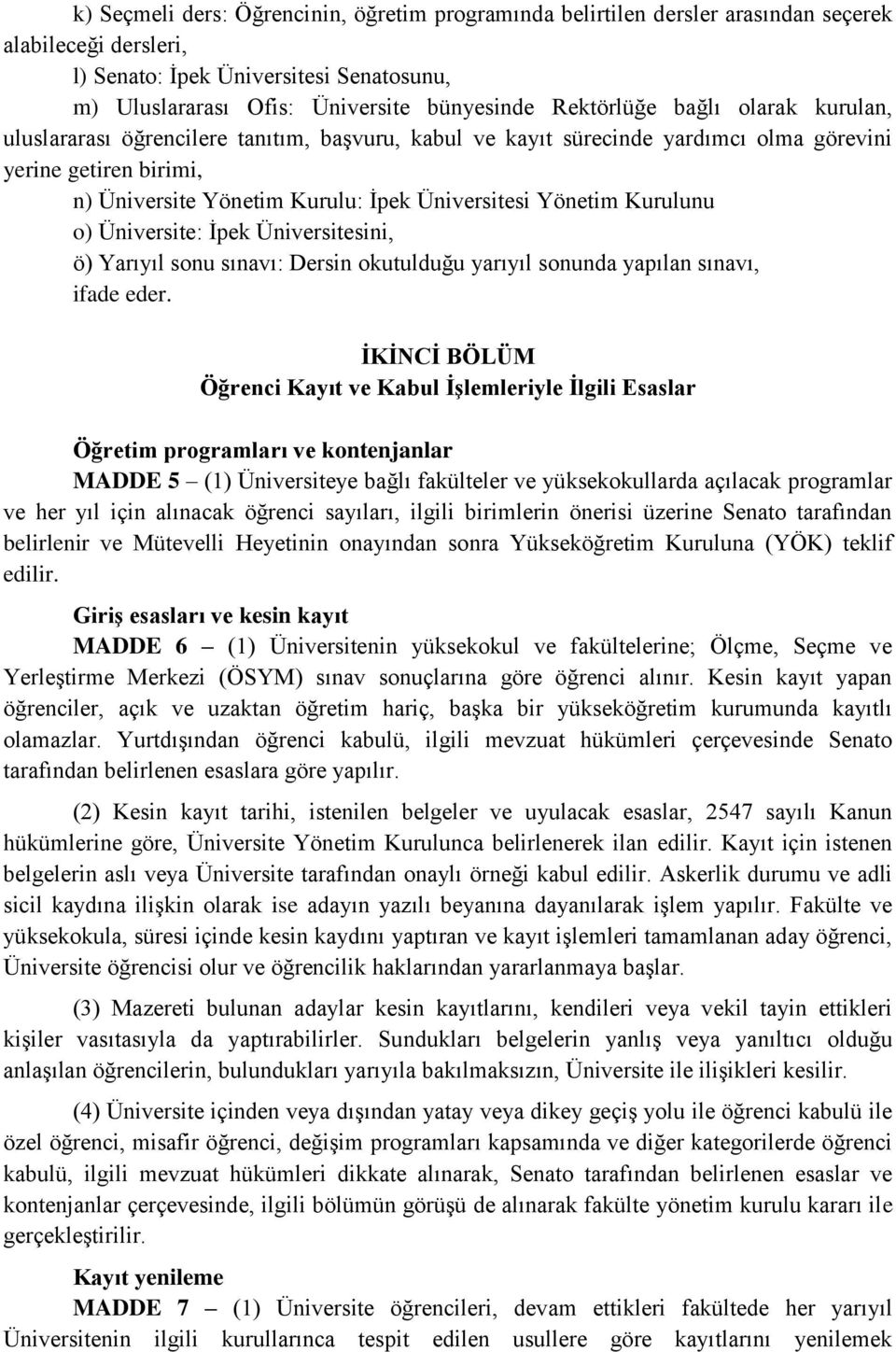 k) Seçmeli ders: Öğrencinin, öğretim programında belirtilen dersler arasından seçerek alabileceği dersleri,

l) Senato: İpek Üniversitesi Senatosunu,

m) Uluslararası Ofis: Üniversite bünyesinde Rektörlüğe bağlı olarak kurulan, uluslararası öğrencilere tanıtım, başvuru, kabul ve kayıt sürecinde yardımcı olma görevini yerine getiren birimi,

n) Üniversite Yönetim Kurulu: İpek Üniversitesi Yönetim Kurulunu

o) Üniversite: İpek Üniversitesini,

ö) Yarıyıl sonu sınavı: Dersin okutulduğu yarıyıl sonunda yapılan sınavı,

ifade eder.

İKİNCİ BÖLÜM
Öğrenci Kayıt ve Kabul İşlemleriyle İlgili Esaslar

Öğretim programları ve kontenjanlar

MADDE 5 – (1) Üniversiteye bağlı fakülteler ve yüksekokullarda açılacak programlar ve her yıl için alınacak öğrenci sayıları, ilgili birimlerin önerisi üzerine Senato tarafından belirlenir ve Mütevelli Heyetinin onayından sonra Yükseköğretim Kuruluna (YÖK) teklif edilir.

Giriş esasları ve kesin kayıt

MADDE 6 – (1) Üniversitenin yüksekokul ve fakültelerine; Ölçme, Seçme ve Yerleştirme Merkezi (ÖSYM) sınav sonuçlarına göre öğrenci alınır. Kesin kayıt yapan öğrenciler, açık ve uzaktan öğretim hariç, başka bir yükseköğretim kurumunda kayıtlı olamazlar. Yurtdışından öğrenci kabulü, ilgili mevzuat hükümleri çerçevesinde Senato tarafından belirlenen esaslara göre yapılır.

(2) Kesin kayıt tarihi, istenilen belgeler ve uyulacak esaslar, 2547 sayılı Kanun hükümlerine göre, Üniversite Yönetim Kurulunca belirlenerek ilan edilir. Kayıt için istenen belgelerin aslı veya Üniversite tarafından onaylı örneği kabul edilir. Askerlik durumu ve adli sicil kaydına ilişkin olarak ise adayın yazılı beyanına dayanılarak işlem yapılır. Fakülte ve yüksekokula, süresi içinde kesin kaydını yaptıran ve kayıt işlemleri tamamlanan aday öğrenci, Üniversite öğrencisi olur ve öğrencilik haklarından yararlanmaya başlar.

(3) Mazereti bulunan adaylar kesin kayıtlarını, kendileri veya vekil tayin ettikleri kişiler vasıtasıyla da yaptırabilirler. Sundukları belgelerin yanlış veya yanıltıcı olduğu anlaşılan öğrencilerin, bulundukları yarıyıla bakılmaksızın, Üniversite ile ilişkileri kesilir.

(4) Üniversite içinden veya dışından yatay veya dikey geçiş yolu ile öğrenci kabulü ile özel öğrenci, misafir öğrenci, değişim programları kapsamında ve diğer kategorilerde öğrenci kabulü, ilgili mevzuat hükümleri dikkate alınarak, Senato tarafından belirlenen esaslar ve kontenjanlar çerçevesinde, ilgili bölümün görüşü de alınarak fakülte yönetim kurulu kararı ile gerçekleştirilir.

Kayıt yenileme

MADDE 7 – (1) Üniversite öğrencileri, devam ettikleri fakültede her yarıyıl Üniversitenin ilgili kurullarınca tespit edilen usullere göre kayıtlarını yenilemek